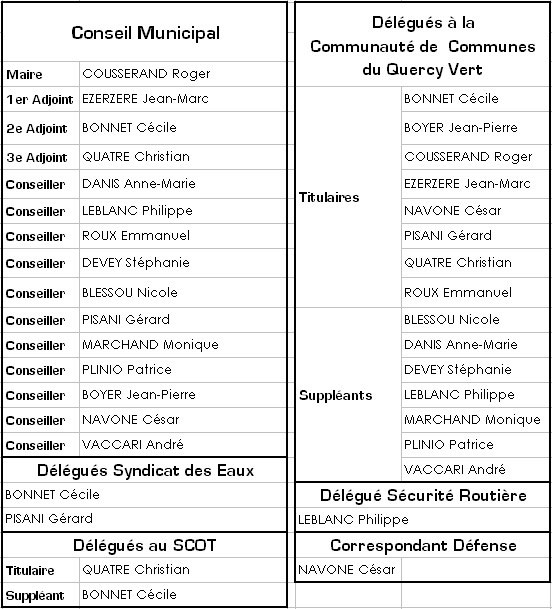 | Conseil Municipal | |
|---|---|
| Maire | COUSSERAND Roger |
| 1er Adjoint | EZERZERE Jean-Marc |
| 2e Adjoint | BONNET Cécile |
| 3e Adjoint | QUATRE Christian |
| Conseiller | DANIS Anne-Marie |
| Conseiller | LEBLANC Philippe |
| Conseiller | ROUX Emmanuel |
| Conseiller | DEVEY Stéphanie |
| Conseiller | BLESSOU Nicole |
| Conseiller | PISANI Gérard |
| Conseiller | MARCHAND Monique |
| Conseiller | PLINIO Patrice |
| Conseiller | BOYER Jean-Pierre |
| Conseiller | NAVONE César |
| Conseiller | VACCARI André |

| Délégués Syndicat des Eaux |
|---|
| BONNET Cécile |
| PISANI Gérard |

| Délégués au SCOT | |
|---|---|
| Titulaire | QUATRE Christian |
| Suppléant | BONNET Cécile |

| Délégués à la Communauté de Communes du Quercy Vert | |
|---|---|
| Titulaires | BONNET Cécile |
| | BOYER Jean-Pierre |
| | COUSSERAND Roger |
| | EZERZERE Jean-Marc |
| | NAVONE César |
| | PISANI Gérard |
| | QUATRE Christian |
| | ROUX Emmanuel |
| Suppléants | BLESSOU Nicole |
| | DANIS Anne-Marie |
| | DEVEY Stéphanie |
| | LEBLANC Philippe |
| | MARCHAND Monique |
| | PLINIO Patrice |
| | VACCARI André |

| Délégué Sécurité Routière |
|---|
| LEBLANC Philippe |

| Correspondant Défense |
|---|
| NAVONE César |